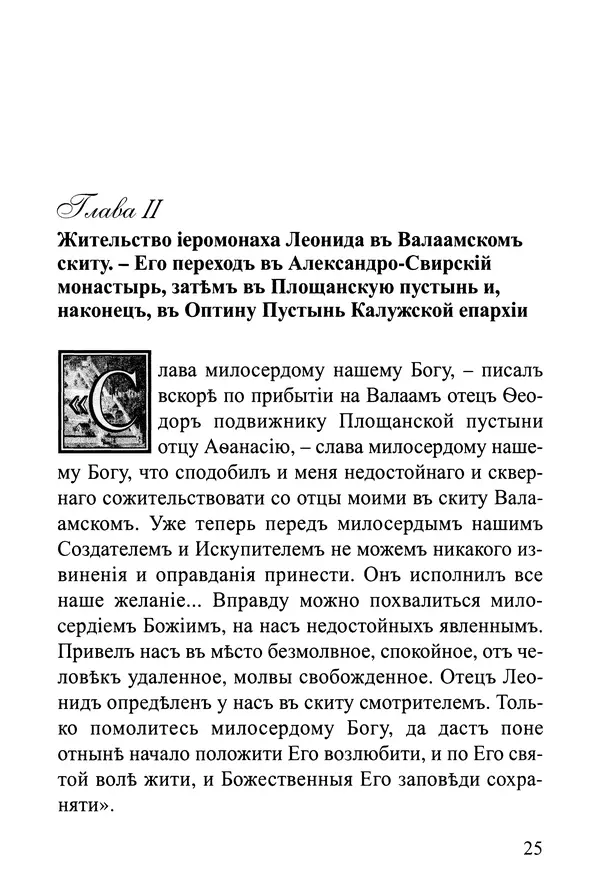 Глава II

Жительство іеромонаха Леонида въ Валаамскомъ скиту. – Его переходъ въ Александро-Свирскій монастырь, затѣмъ въ Площанскую пустынь и, наконецъ, въ Оптину Пустынь Калужской епархіи

«Слава милосердому нашему Богу, – писалъ вскорѣ по прибытіи на Валаамъ отецъ Ѳеодоръ подвижнику Площанской пустыни отцу Аѳанасію, – слава милосердому нашему Богу, что сподобилъ и меня недостойнаго и сквернаго сожительствовати со отцы моими въ скиту Валаамскомъ. Уже теперь передъ милосердымъ нашимъ Создателемъ и Искупителемъ не можемъ никакого извиненія и оправданія принести. Онъ исполнилъ все наше желаніе... Вправду можно похвалиться милосердіемъ Божіимъ, на насъ недостойныхъ явленнымъ. Привелъ насъ въ мѣсто безмолвное, спокойное, отъ человѣкъ удаленное, молвы свобожденное. Отецъ Леонидъ опредѣленъ у насъ въ скиту смотрителемъ. Только помолитесь милосердому Богу, да дастъ поне отнынѣ начало положити Его возлюбити, и по Его святой волѣ жити, и Божественныя Его заповѣди сохраняти».

25